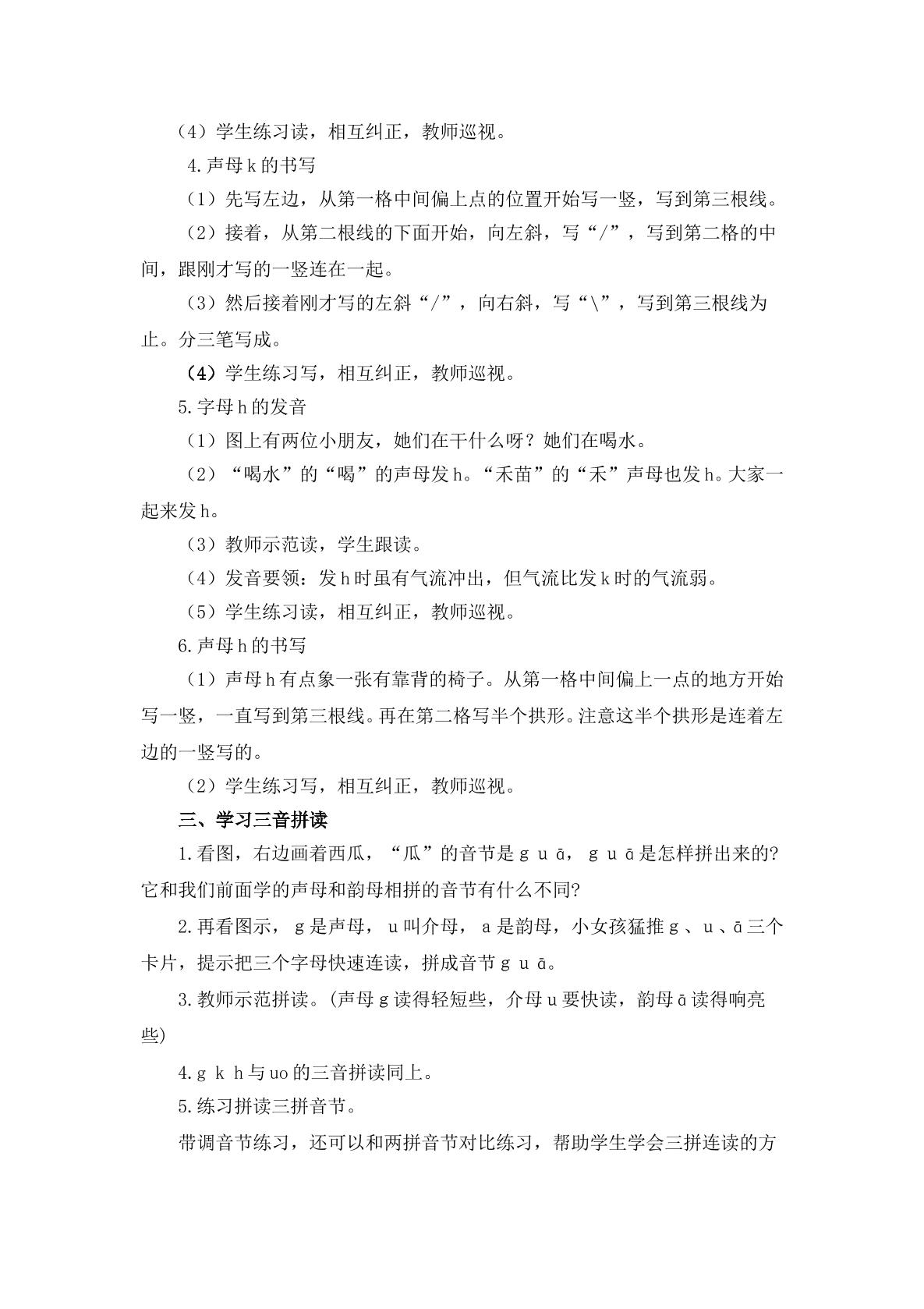 （4）学生练习读，相互纠正，教师巡视。

4.声母k的书写

（1）先写左边，从第一格中间偏上点的位置开始写一竖，写到第三根线。

（2）接着，从第二根线的下面开始，向左斜，写“/”，写到第二格的中间，跟刚才写的一竖连在一起。

（3）然后接着刚才写的左斜“/”，向右斜，写“\”，写到第三根线为止。分三笔写成。

（4）学生练习写，相互纠正，教师巡视。

5.字母h的发音

（1）图上有两位小朋友，她们在干什么呀？她们在喝水。

（2）“喝水”的“喝”的声母发h。“禾苗”的“禾”声母也发h。大家一起来发h。

（3）教师示范读，学生跟读。

（4）发音要领：发h时虽有气流冲出，但气流比发k时的气流弱。

（5）学生练习读，相互纠正，教师巡视。

6.声母h的书写

（1）声母h有点象一张有靠背的椅子。从第一格中间偏上一点的地方开始写一竖，一直写到第三根线。再在第二格写半个拱形。注意这半个拱形是连着左边的一竖写的。

（2）学生练习写，相互纠正，教师巡视。

三、学习三音拼读

1.看图，右边画着西瓜，“瓜”的音节是g u ā，g u ā是怎样拼出来的?它和我们前面学的声母和韵母相拼的音节有什么不同?

2.再看图示，g是声母，u叫介母，a是韵母，小女孩猛推g、u、ā三个卡片，提示把三个字母快速连读，拼成音节g u ā。

3.教师示范拼读。(声母g读得轻短些，介母u要快读，韵母ā读得响亮些)

4.g k h与uo的三音拼读同上。

5.练习拼读三拼音节。

带调音节练习，还可以和两拼音节对比练习，帮助学生学会三拼连读的方